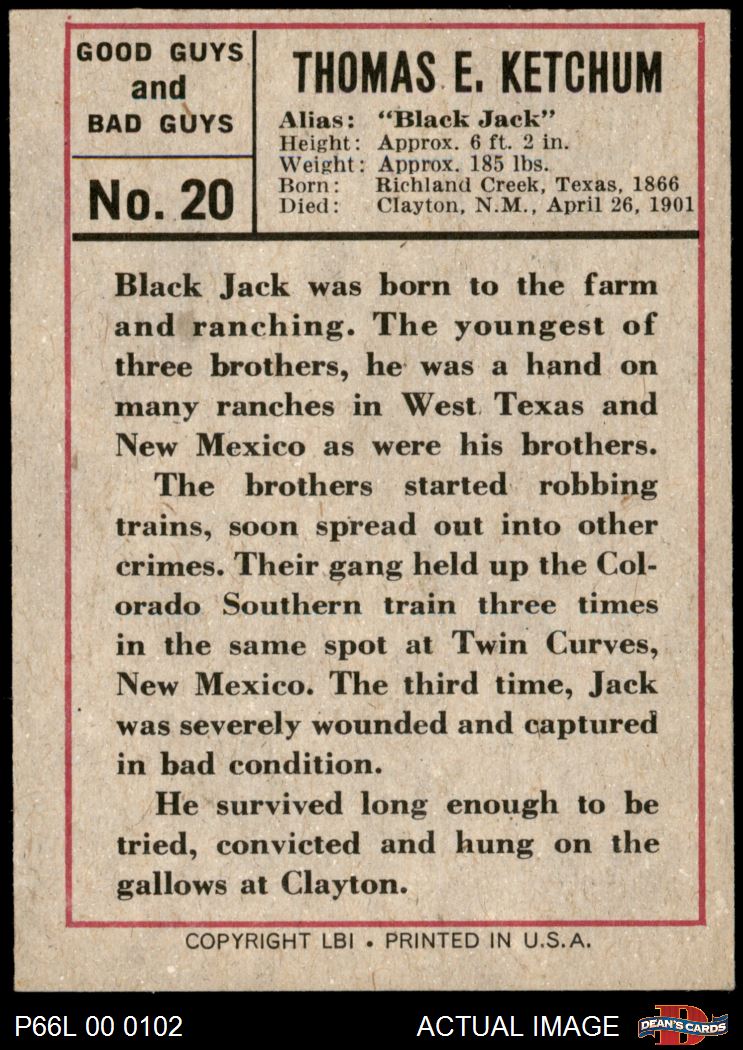 GOOD GUYS
and
BAD GUYS

No. 20

THOMAS E. KETCHUM

Alias: "Black Jack"
Height: Approx. 6 ft. 2 in.
Weight: Approx. 185 lbs.
Born: Richland Creek, Texas, 1866
Died: Clayton, N.M., April 26, 1901

Black Jack was born to the farm and ranching. The youngest of three brothers, he was a hand on many ranches in West Texas and New Mexico as were his brothers.

The brothers started robbing trains, soon spread out into other crimes. Their gang held up the Colorado Southern train three times in the same spot at Twin Curves, New Mexico. The third time, Jack was severely wounded and captured in bad condition.

He survived long enough to be tried, convicted and hung on the gallows at Clayton.

COPYRIGHT LBI • PRINTED IN U.S.A.

P66L 00 0102

ACTUAL IMAGE

DEAN'S CARDS